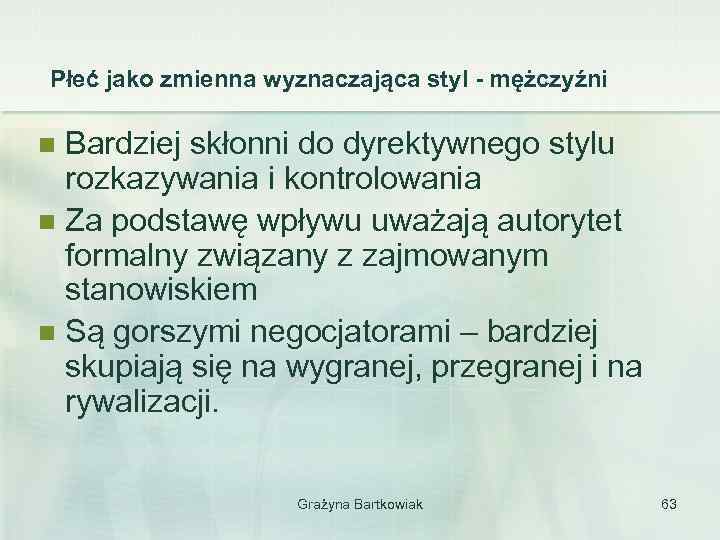 Płeć jako zmienna wyznaczająca styl - mężczyźni

Bardziej skłonni do dyrektywnego stylu rozkazywania i kontrolowania

Za podstawę wpływu uważają autorytet formalny związany z zajmowanym stanowiskiem

Są gorszymi negocjatorami – bardziej skupiają się na wygranej, przegranej i na rywalizacji.

Grażyna Bartkowiak

63